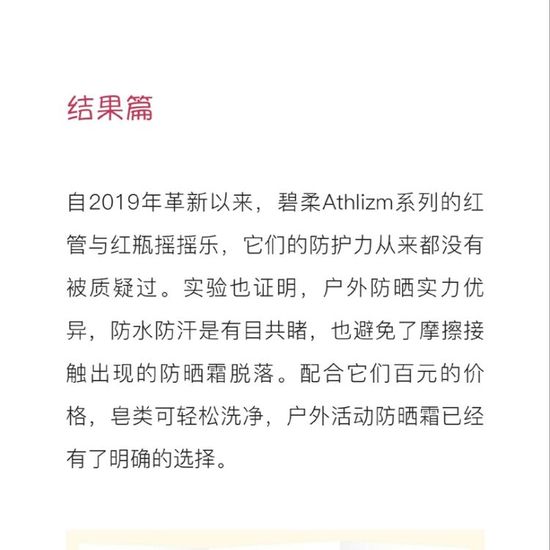 结果篇

自2019年革新以来，碧柔Athlizm系列的红管与红瓶摇摇乐，它们的防护力从来都没有被质疑过。实验也证明，户外防晒实力优异，防水防汗是有目共睹，也避免了摩擦接触出现的防晒霜脱落。配合它们百元的价格，皂类可轻松洗净，户外活动防晒霜已经有了明确的选择。